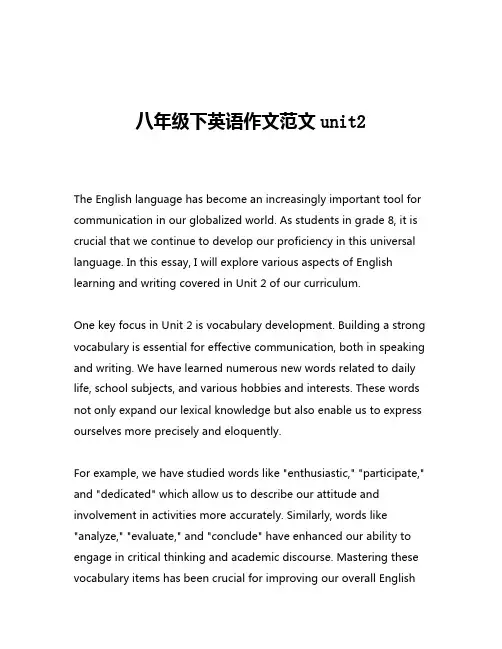 八年级下英语作文范文 unit2

The English language has become an increasingly important tool for communication in our globalized world. As students in grade 8, it is crucial that we continue to develop our proficiency in this universal language. In this essay, I will explore various aspects of English learning and writing covered in Unit 2 of our curriculum.

One key focus in Unit 2 is vocabulary development. Building a strong vocabulary is essential for effective communication, both in speaking and writing. We have learned numerous new words related to daily life, school subjects, and various hobbies and interests. These words not only expand our lexical knowledge but also enable us to express ourselves more precisely and eloquently.

For example, we have studied words like "enthusiastic," "participate," and "dedicated" which allow us to describe our attitude and involvement in activities more accurately. Similarly, words like "analyze," "evaluate," and "conclude" have enhanced our ability to engage in critical thinking and academic discourse. Mastering these vocabulary items has been crucial for improving our overall English